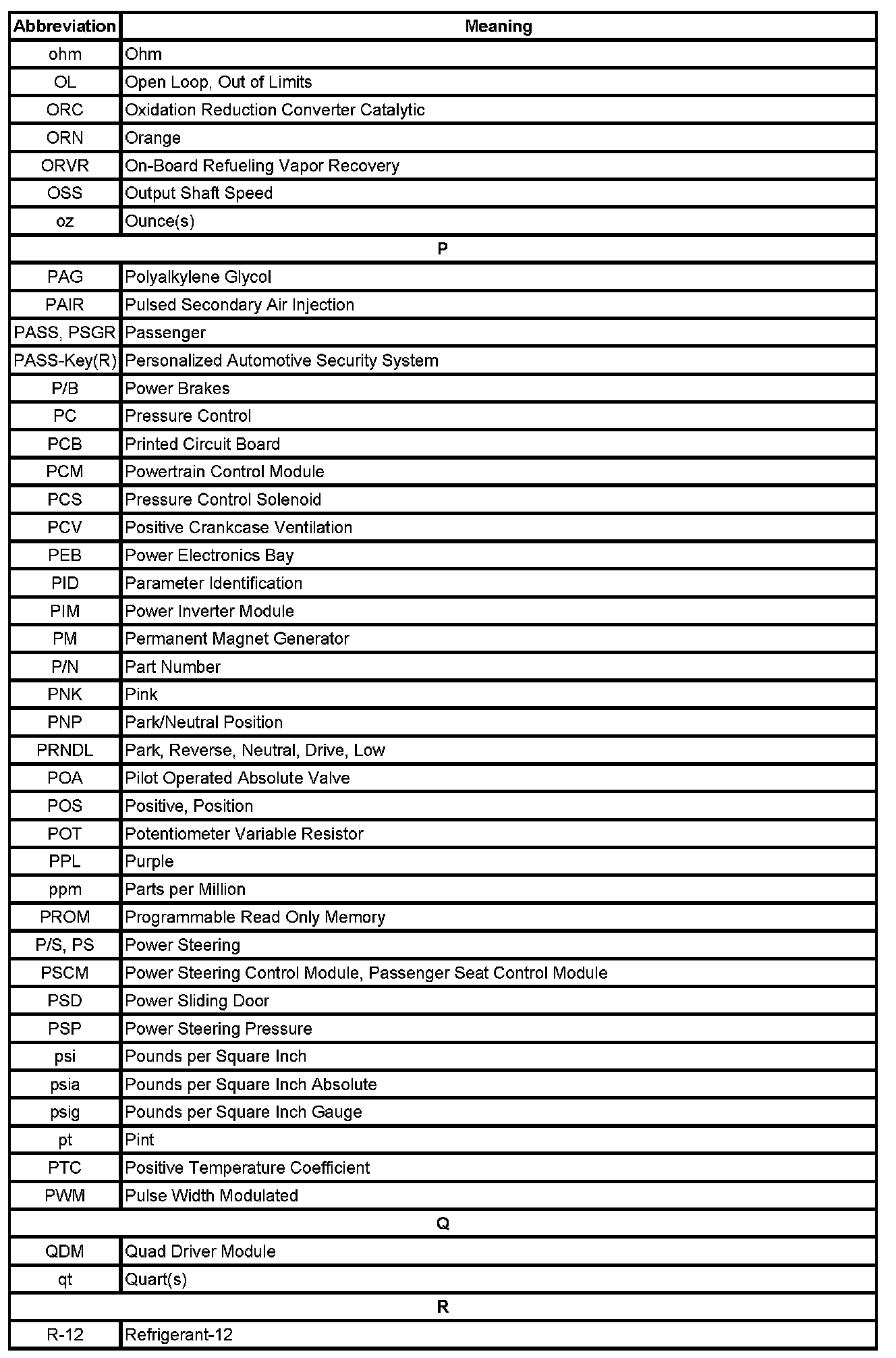 | Abbreviation | Meaning |
|---|---|
| ohm | Ohm |
| OL | Open Loop, Out of Limits |
| ORC | Oxidation Reduction Converter Catalytic |
| ORN | Orange |
| ORVR | On-Board Refueling Vapor Recovery |
| OSS | Output Shaft Speed |
| oz | Ounce(s) |
| P | |
| PAG | Polyalkylene Glycol |
| PAIR | Pulsed Secondary Air Injection |
| PASS, PSGR | Passenger |
| PASS-Key(R) | Personalized Automotive Security System |
| P/B | Power Brakes |
| PC | Pressure Control |
| PCB | Printed Circuit Board |
| PCM | Powertrain Control Module |
| PCS | Pressure Control Solenoid |
| PCV | Positive Crankcase Ventilation |
| PEB | Power Electronics Bay |
| PID | Parameter Identification |
| PIM | Power Inverter Module |
| PM | Permanent Magnet Generator |
| P/N | Part Number |
| PNK | Pink |
| PNP | Park/Neutral Position |
| PRNDL | Park, Reverse, Neutral, Drive, Low |
| POA | Pilot Operated Absolute Valve |
| POS | Positive, Position |
| POT | Potentiometer Variable Resistor |
| PPL | Purple |
| ppm | Parts per Million |
| PROM | Programmable Read Only Memory |
| P/S, PS | Power Steering |
| PSCM | Power Steering Control Module, Passenger Seat Control Module |
| PSD | Power Sliding Door |
| PSP | Power Steering Pressure |
| psi | Pounds per Square Inch |
| psia | Pounds per Square Inch Absolute |
| psig | Pounds per Square Inch Gauge |
| pt | Pint |
| PTC | Positive Temperature Coefficient |
| PWM | Pulse Width Modulated |
| Q | |
| QDM | Quad Driver Module |
| qt | Quart(s) |
| R | |
| R-12 | Refrigerant-12 |